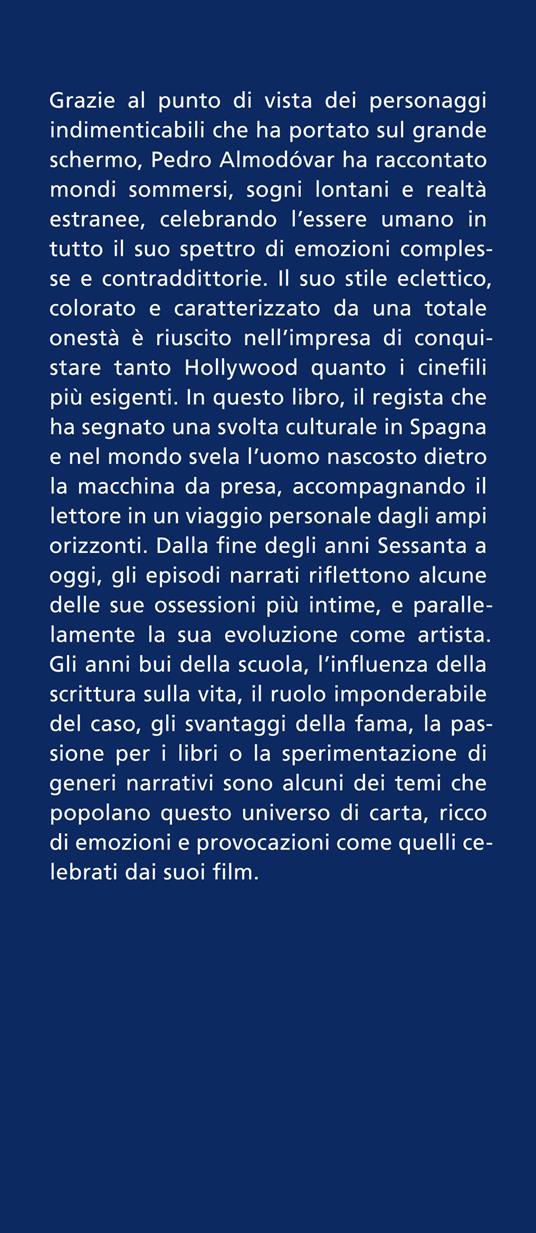 Grazie al punto di vista dei personaggi indimenticabili che ha portato sul grande schermo, Pedro Almodóvar ha raccontato mondi sommersi, sogni lontani e realtà estranee, celebrando l'essere umano in tutto il suo spettro di emozioni complesse e contraddittorie. Il suo stile eclettico, colorato e caratterizzato da una totale onestà è riuscito nell'impresa di conquistare tanto Hollywood quanto i cinefili più esigenti. In questo libro, il regista che ha segnato una svolta culturale in Spagna e nel mondo svela l'uomo nascosto dietro la macchina da presa, accompagnando il lettore in un viaggio personale dagli ampi orizzonti. Dalla fine degli anni Sessanta a oggi, gli episodi narrati riflettono alcune delle sue ossessioni più intime, e parallelamente la sua evoluzione come artista. Gli anni bui della scuola, l'influenza della scrittura sulla vita, il ruolo imponderabile del caso, gli svantaggi della fama, la passione per i libri o la sperimentazione di generi narrativi sono alcuni dei temi che popolano questo universo di carta, ricco di emozioni e provocazioni come quelli celebrati dai suoi film.